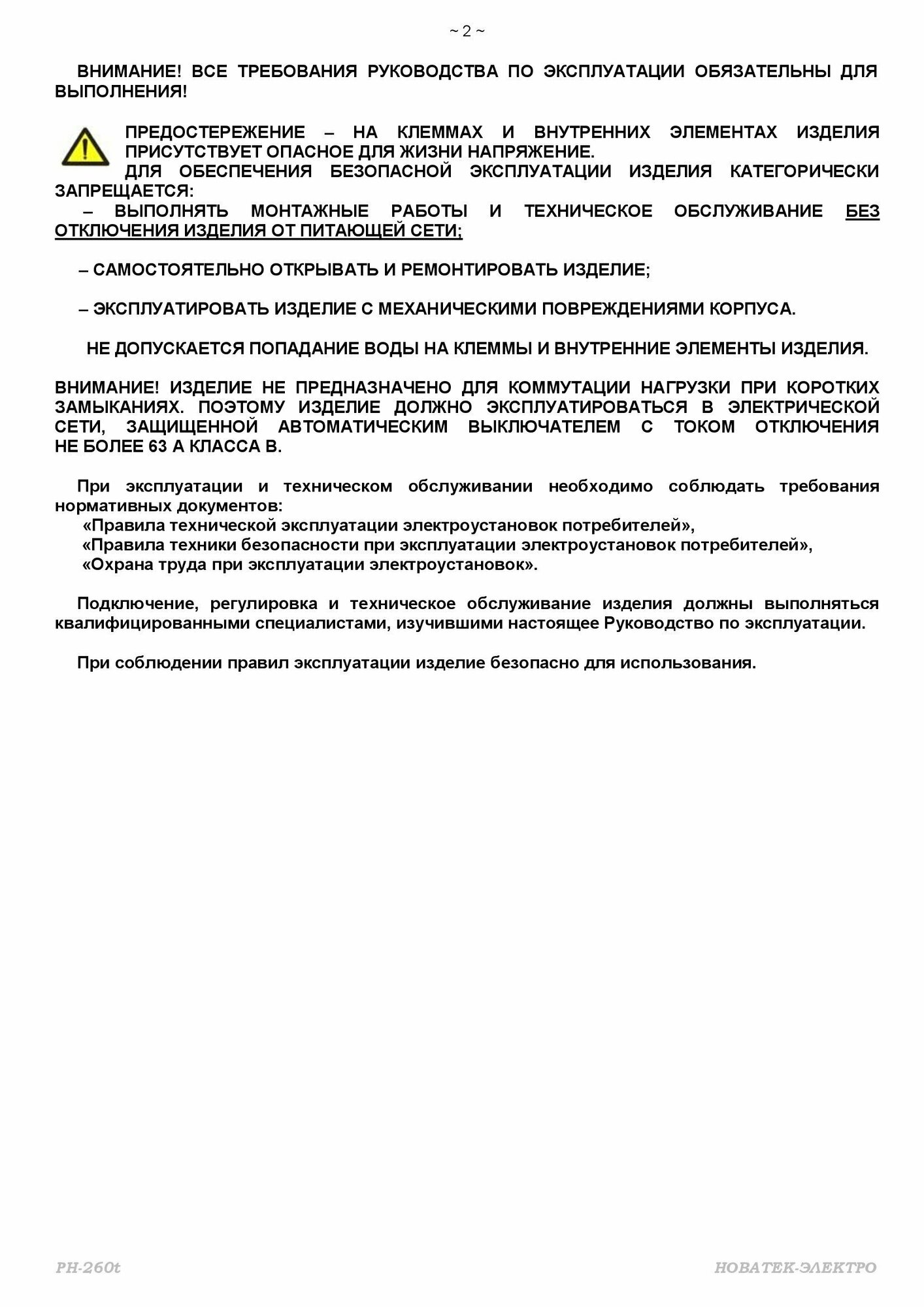 ~ 2 ~

ВНИМАНИЕ! ВСЕ ТРЕБОВАНИЯ РУКОВОДСТВА ПО ЭКСПЛУАТАЦИИ ОБЯЗАТЕЛЬНЫ ДЛЯ ВЫПОЛНЕНИЯ!

ПРЕДОСТЕРЕЖЕНИЕ – НА КЛЕММАХ И ВНУТРЕННИХ ЭЛЕМЕНТАХ ИЗДЕЛИЯ ПРИСУТСТВУЕТ ОПАСНОЕ ДЛЯ ЖИЗНИ НАПРЯЖЕНИЕ.
ДЛЯ ОБЕСПЕЧЕНИЯ БЕЗОПАСНОЙ ЭКСПЛУАТАЦИИ ИЗДЕЛИЯ КАТЕГОРИЧЕСКИ ЗАПРЕЩАЕТСЯ:
– ВЫПОЛНЯТЬ МОНТАЖНЫЕ РАБОТЫ И ТЕХНИЧЕСКОЕ ОБСЛУЖИВАНИЕ БЕЗ ОТКЛЮЧЕНИЯ ИЗДЕЛИЯ ОТ ПИТАЮЩЕЙ СЕТИ;

– САМОСТОЯТЕЛЬНО ОТКРЫВАТЬ И РЕМОНТИРОВАТЬ ИЗДЕЛИЕ;

– ЭКСПЛУАТИРОВАТЬ ИЗДЕЛИЕ С МЕХАНИЧЕСКИМИ ПОВРЕЖДЕНИЯМИ КОРПУСА.

НЕ ДОПУСКАЕТСЯ ПОПАДАНИЕ ВОДЫ НА КЛЕММЫ И ВНУТРЕННИЕ ЭЛЕМЕНТЫ ИЗДЕЛИЯ.

ВНИМАНИЕ! ИЗДЕЛИЕ НЕ ПРЕДНАЗНАЧЕНО ДЛЯ КОММУТАЦИИ НАГРУЗКИ ПРИ КОРОТКИХ ЗАМЫКАНИЯХ. ПОЭТОМУ ИЗДЕЛИЕ ДОЛЖНО ЭКСПЛУАТИРОВАТЬСЯ В ЭЛЕКТРИЧЕСКОЙ СЕТИ, ЗАЩИЩЕННОЙ АВТОМАТИЧЕСКИМ ВЫКЛЮЧАТЕЛЕМ С ТОКОМ ОТКЛЮЧЕНИЯ НЕ БОЛЕЕ 63 А КЛАССА В.

При эксплуатации и техническом обслуживании необходимо соблюдать требования нормативных документов:
«Правила технической эксплуатации электроустановок потребителей»,
«Правила техники безопасности при эксплуатации электроустановок потребителей»,
«Охрана труда при эксплуатации электроустановок».

Подключение, регулировка и техническое обслуживание изделия должны выполняться квалифицированными специалистами, изучившими настоящее Руководство по эксплуатации.

При соблюдении правил эксплуатации изделие безопасно для использования.

РН-260t НОВАТЕК-ЭЛЕКТРО